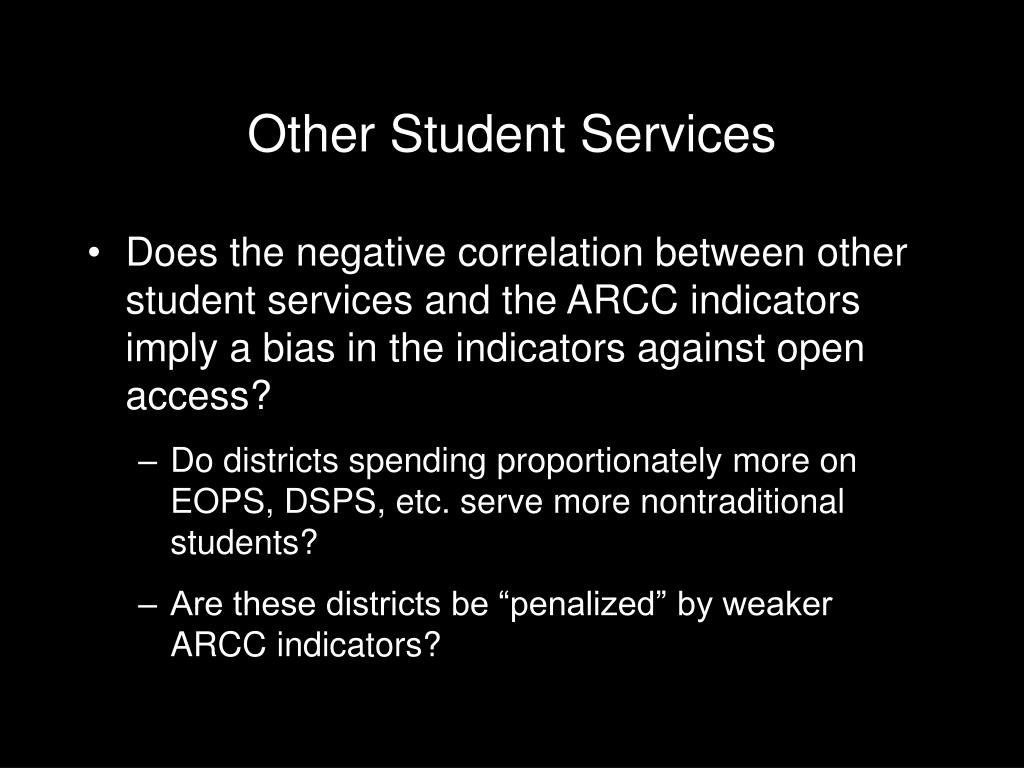 Other Student Services

• Does the negative correlation between other student services and the ARCC indicators imply a bias in the indicators against open access?

– Do districts spending proportionately more on EOPS, DSPS, etc. serve more nontraditional students?

– Are these districts be “penalized” by weaker ARCC indicators?